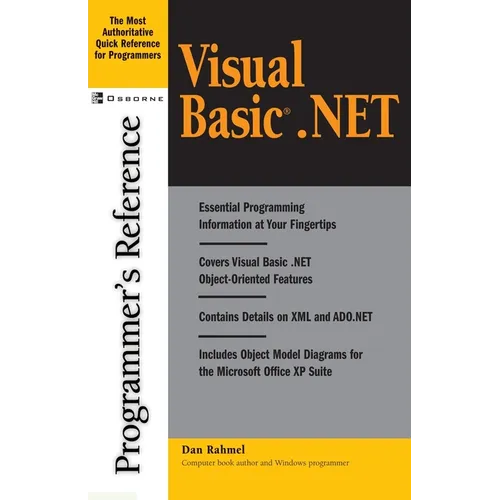 The Most Authoritative Quick Reference for Programmers

OSBORNE

Programmer's Reference

Visual Basic® .NET

Essential Programming Information at Your Fingertips

Covers Visual Basic .NET Object-Oriented Features

Contains Details on XML and ADO.NET

Includes Object Model Diagrams for the Microsoft Office XP Suite

Dan Rahmel
Computer book author and Windows programmer